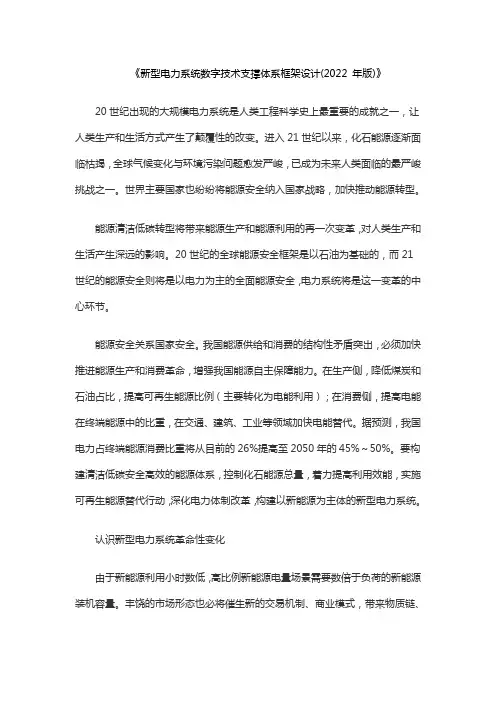 《新型电力系统数字技术支撑体系框架设计(2022 年版)》

20 世纪出现的大规模电力系统是人类工程科学史上最重要的成就之一，让人类生产和生活方式产生了颠覆性的改变。进入 21 世纪以来，化石能源逐渐面临枯竭，全球气候变化与环境污染问题愈发严峻，已成为未来人类面临的最严峻挑战之一。世界主要国家也纷纷将能源安全纳入国家战略，加快推动能源转型。

能源清洁低碳转型将带来能源生产和能源利用的再一次变革，对人类生产和生活产生深远的影响。20 世纪的全球能源安全框架是以石油为基础的，而 21 世纪的能源安全则将是以电力为主的全面能源安全，电力系统将是这一变革的中心环节。

能源安全关系国家安全。我国能源供给和消费的结构性矛盾突出，必须加快推进能源生产和消费革命，增强我国能源自主保障能力。在生产侧，降低煤炭和石油占比，提高可再生能源比例（主要转化为电能利用）；在消费侧，提高电能在终端能源中的比重，在交通、建筑、工业等领域加快电能替代。据预测，我国电力占终端能源消费比重将从目前的 26%提高至 2050 年的 45%～50%。要构建清洁低碳安全高效的能源体系，控制化石能源总量，着力提高利用效能，实施可再生能源替代行动，深化电力体制改革，构建以新能源为主体的新型电力系统。

认识新型电力系统革命性变化

由于新能源利用小时数低，高比例新能源电量场景需要数倍于负荷的新能源装机容量。丰饶的市场形态也必将催生新的交易机制、商业模式，带来物质链、